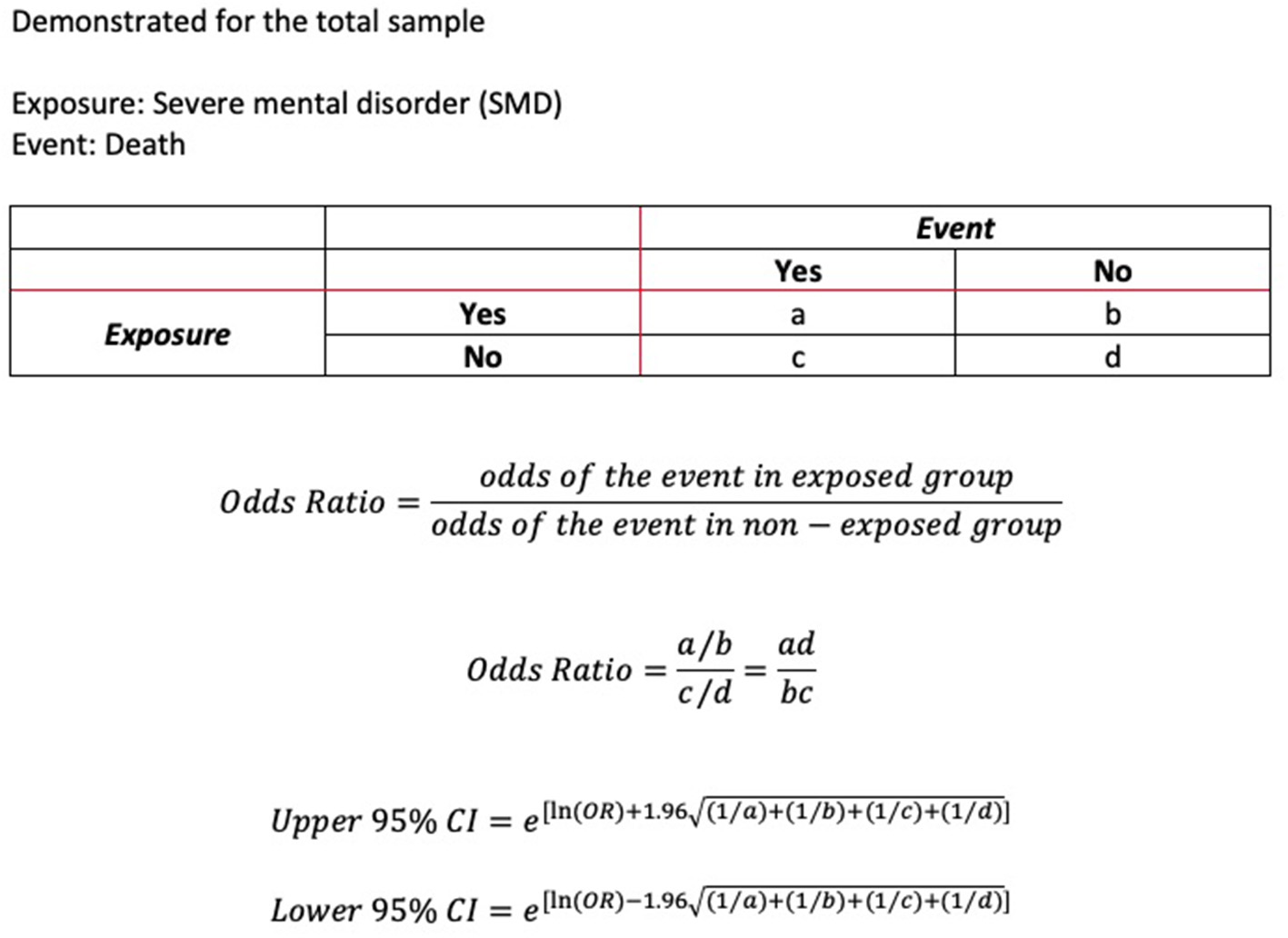 Demonstrated for the total sample

Exposure: Severe mental disorder (SMD)
Event: Death

| | | Event | |
|---|---|---|---|
| | | Yes | No |
| Exposure | Yes | a | b |
| | No | c | d |

$Odds\ Ratio = \frac{odds\ of\ the\ event\ in\ exposed\ group}{odds\ of\ the\ event\ in\ non-exposed\ group}$

$Odds\ Ratio = \frac{a/b}{c/d} = \frac{ad}{bc}$

$Upper\ 95\%\ CI = e^{[\ln(OR)+1.96\sqrt{(1/a)+(1/b)+(1/c)+(1/d)}]}$

$Lower\ 95\%\ CI = e^{[\ln(OR)-1.96\sqrt{(1/a)+(1/b)+(1/c)+(1/d)}]}$